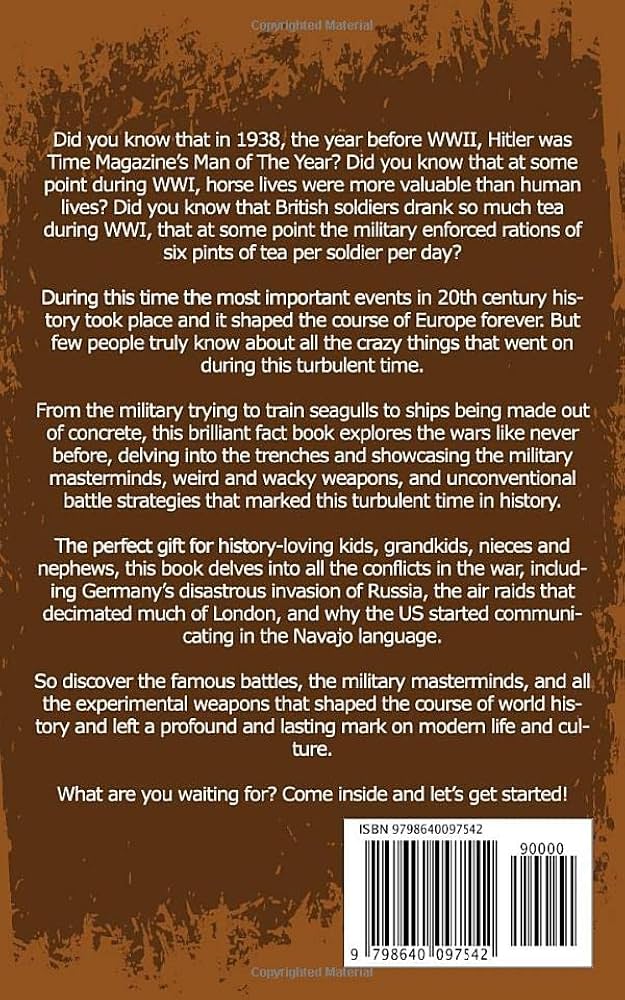 Copyrighted Material

Did you know that in 1938, the year before WWII, Hitler was Time Magazine's Man of The Year? Did you know that at some point during WWI, horse lives were more valuable than human lives? Did you know that British soldiers drank so much tea during WWI, that at some point the military enforced rations of six pints of tea per soldier per day?

During this time the most important events in 20th century history took place and it shaped the course of Europe forever. But few people truly know about all the crazy things that went on during this turbulent time.

From the military trying to train seagulls to ships being made out of concrete, this brilliant fact book explores the wars like never before, delving into the trenches and showcasing the military masterminds, weird and wacky weapons, and unconventional battle strategies that marked this turbulent time in history.

The perfect gift for history-loving kids, grandkids, nieces and nephews, this book delves into all the conflicts in the war, including Germany's disastrous invasion of Russia, the air raids that decimated much of London, and why the US started communicating in the Navajo language.

So discover the famous battles, the military masterminds, and all the experimental weapons that shaped the course of world history and left a profound and lasting mark on modern life and culture.

What are you waiting for? Come inside and let's get started!

ISBN 9798640097542

90000

9 798640 097542

Copyrighted Material